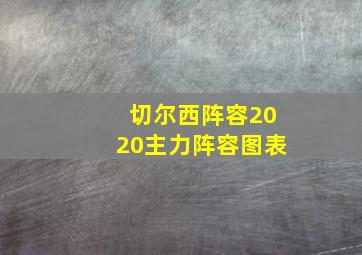 切尔西阵容2020主力阵容图表